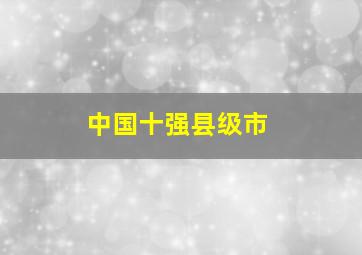 中国十强县级市